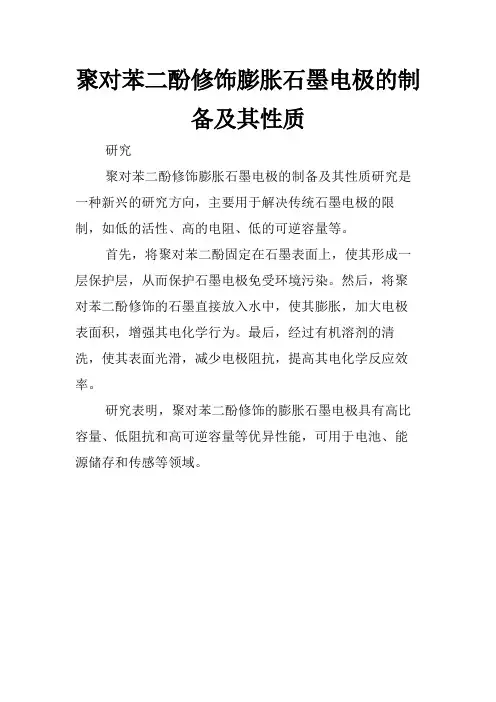 聚对苯二酚修饰膨胀石墨电极的制备及其性质

研究

聚对苯二酚修饰膨胀石墨电极的制备及其性质研究是一种新兴的研究方向，主要用于解决传统石墨电极的限制，如低的活性、高的电阻、低的可逆容量等。

首先，将聚对苯二酚固定在石墨表面上，使其形成一层保护层，从而保护石墨电极免受环境污染。然后，将聚对苯二酚修饰的石墨直接放入水中，使其膨胀，加大电极表面积，增强其电化学行为。最后，经过有机溶剂的清洗，使其表面光滑，减少电极阻抗，提高其电化学反应效率。

研究表明，聚对苯二酚修饰的膨胀石墨电极具有高比容量、低阻抗和高可逆容量等优异性能，可用于电池、能源储存和传感等领域。